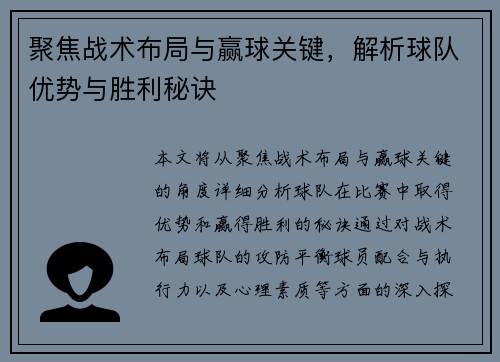 聚焦战术布局与赢球关键，解析球队优势与胜利秘诀

本文将从聚焦战术布局与赢球关键的角度详细分析球队在比赛中取得优势和赢得胜利的秘诀通过对战术布局球队的攻防平衡球员配合与执行力以及心理素质等方面的深入探